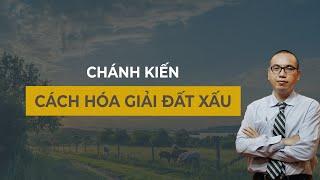 CHÁNH KIẾN

CÁCH HÓA GIẢI ĐẤT XẤU